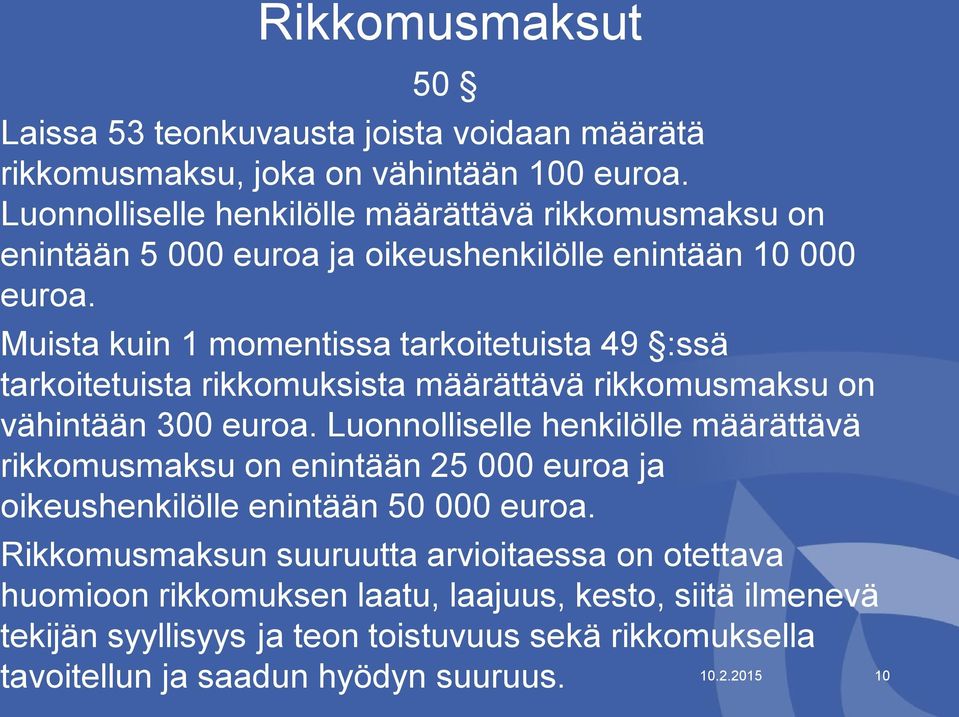 Rikkomusmaksut

50 §

Laissa 53 teonkuvausta joista voidaan määrätä rikkomusmaksu, joka on vähintään 100 euroa. Luonnolliselle henkilölle määrättävä rikkomusmaksu on enintään 5 000 euroa ja oikeushenkilölle enintään 10 000 euroa.

Muista kuin 1 momentissa tarkoitetuista 49 §:ssä tarkoitetuista rikkomuksista määrättävä rikkomusmaksu on vähintään 300 euroa. Luonnolliselle henkilölle määrättävä rikkomusmaksu on enintään 25 000 euroa ja oikeushenkilölle enintään 50 000 euroa.

Rikkomusmaksun suuruutta arvioitaessa on otettava huomioon rikkomuksen laatu, laajuus, kesto, siitä ilmenevä tekijän syyllisyys ja teon toistuvuus sekä rikkomuksella tavoitellun ja saadun hyödyn suuruus.

10.2.2015

10